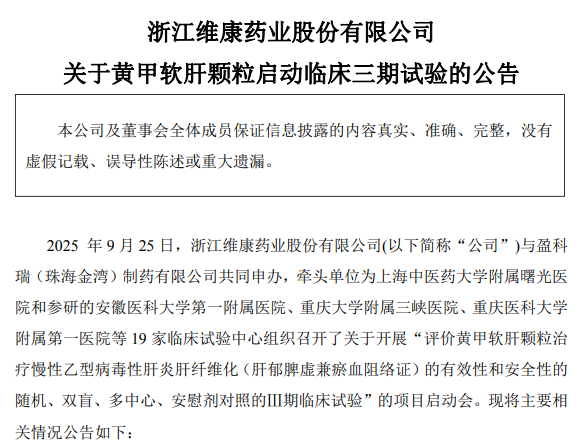 浙江维康药业股份有限公司
关于黄甲软肝颗粒启动临床三期试验的公告

本公司及董事会全体成员保证信息披露的内容真实、准确、完整，没有虚假记载、误导性陈述或重大遗漏。

2025 年 9 月 25 日，浙江维康药业股份有限公司(以下简称“公司”)与盈科瑞（珠海金湾）制药有限公司共同申办，牵头单位为上海中医药大学附属曙光医院和参研的安徽医科大学第一附属医院、重庆大学附属三峡医院、重庆医科大学附属第一医院等 19 家临床试验中心组织召开了关于开展“评价黄甲软肝颗粒治疗慢性乙型病毒性肝炎肝纤维化（肝郁脾虚兼瘀血阻络证）的有效性和安全性的随机、双盲、多中心、安慰剂对照的III期临床试验”的项目启动会。现将主要相关情况公告如下：